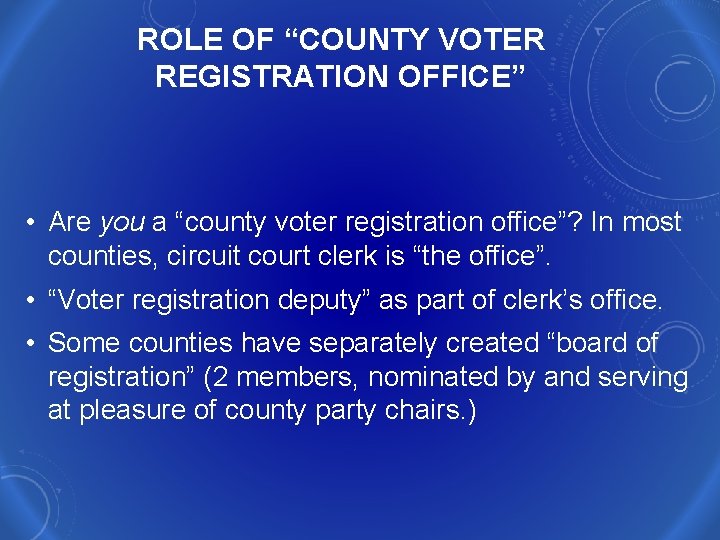 ROLE OF "COUNTY VOTER REGISTRATION OFFICE"

• Are you a "county voter registration office"? In most counties, circuit court clerk is "the office".

• "Voter registration deputy" as part of clerk's office.

• Some counties have separately created "board of registration" (2 members, nominated by and serving at pleasure of county party chairs.)